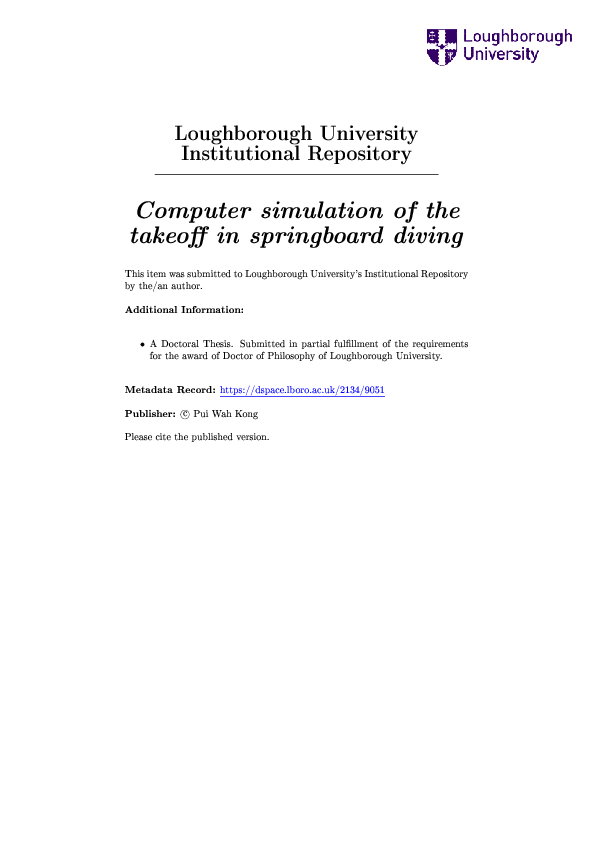 Loughborough University

Loughborough University Institutional Repository

Computer simulation of the takeoff in springboard diving

This item was submitted to Loughborough University's Institutional Repository by the/an author.

Additional Information:

• A Doctoral Thesis. Submitted in partial fulfillment of the requirements for the award of Doctor of Philosophy of Loughborough University.

Metadata Record: https://dspace.lboro.ac.uk/2134/9051

Publisher: © Pui Wah Kong

Please cite the published version.